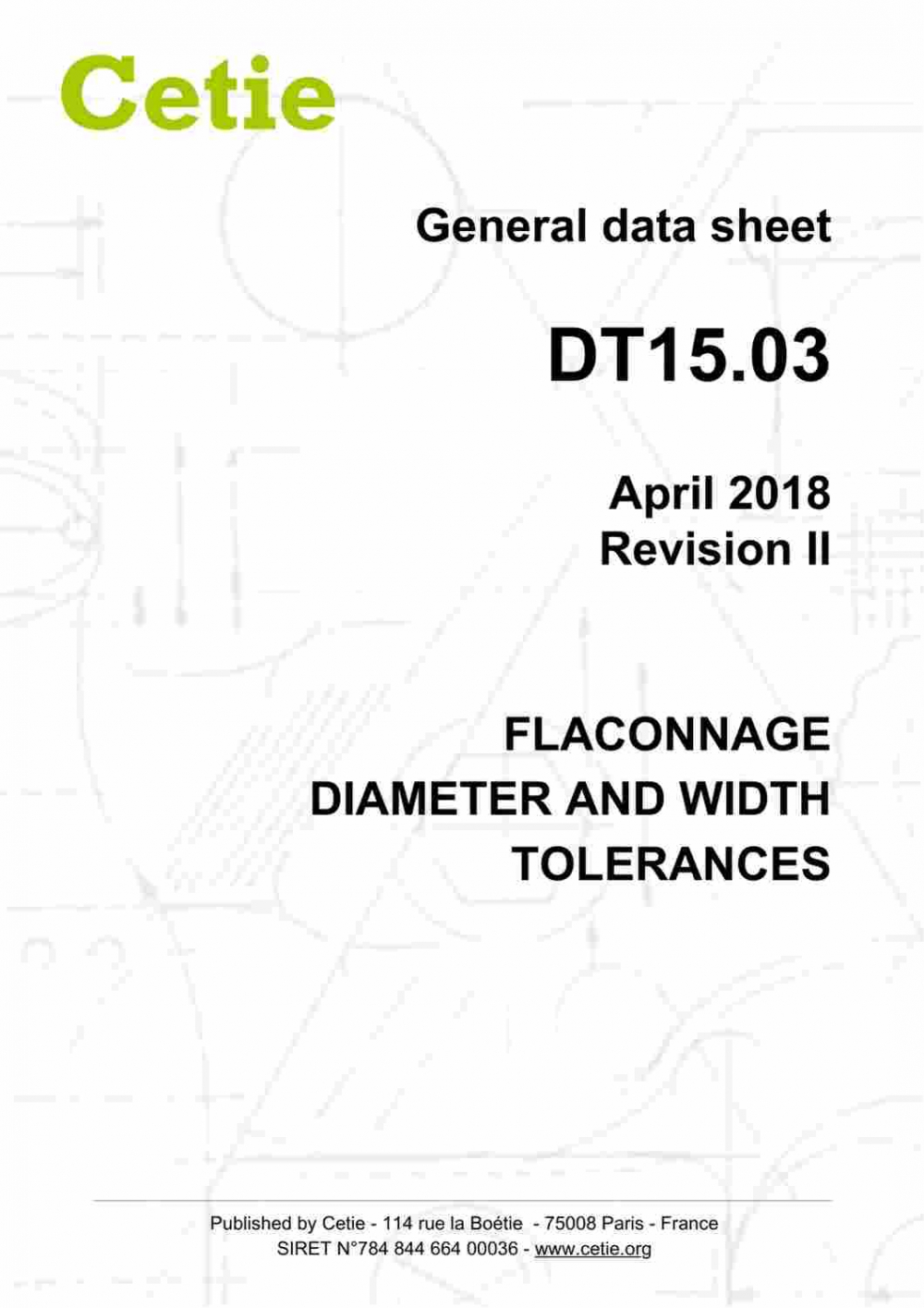 Cetie

General data sheet

DT15.03

April 2018
Revision II

FLACONNAGE
DIAMETER AND WIDTH
TOLERANCES

Published by Cetie - 114 rue la Boétie - 75008 Paris - France
SIRET N°784 844 664 00036 - www.cetie.org